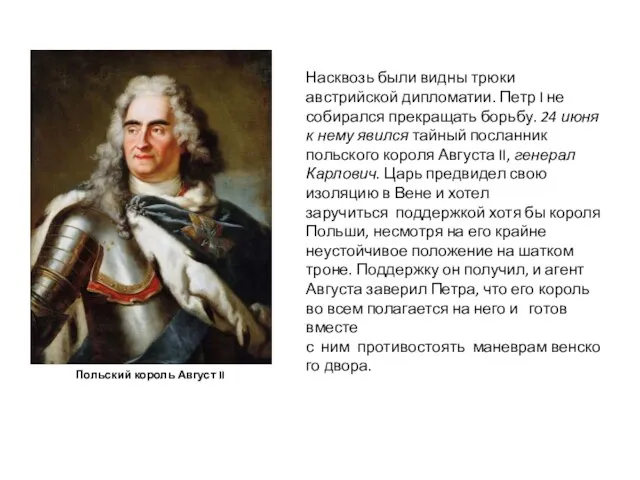 Польский король Август II

Насквозь были видны трюки австрийской дипломатии. Петр I не собирался прекращать борьбу. 24 июня к нему явился тайный посланник польского короля Августа II, генерал Карлович. Царь предвидел свою изоляцию в Вене и хотел заручиться поддержкой хотя бы короля Польши, несмотря на его крайне неустойчивое положение на шатком троне. Поддержку он получил, и агент Августа заверил Петра, что его король во всем полагается на него и готов вместе с ним противостоять маневрам венского двора.